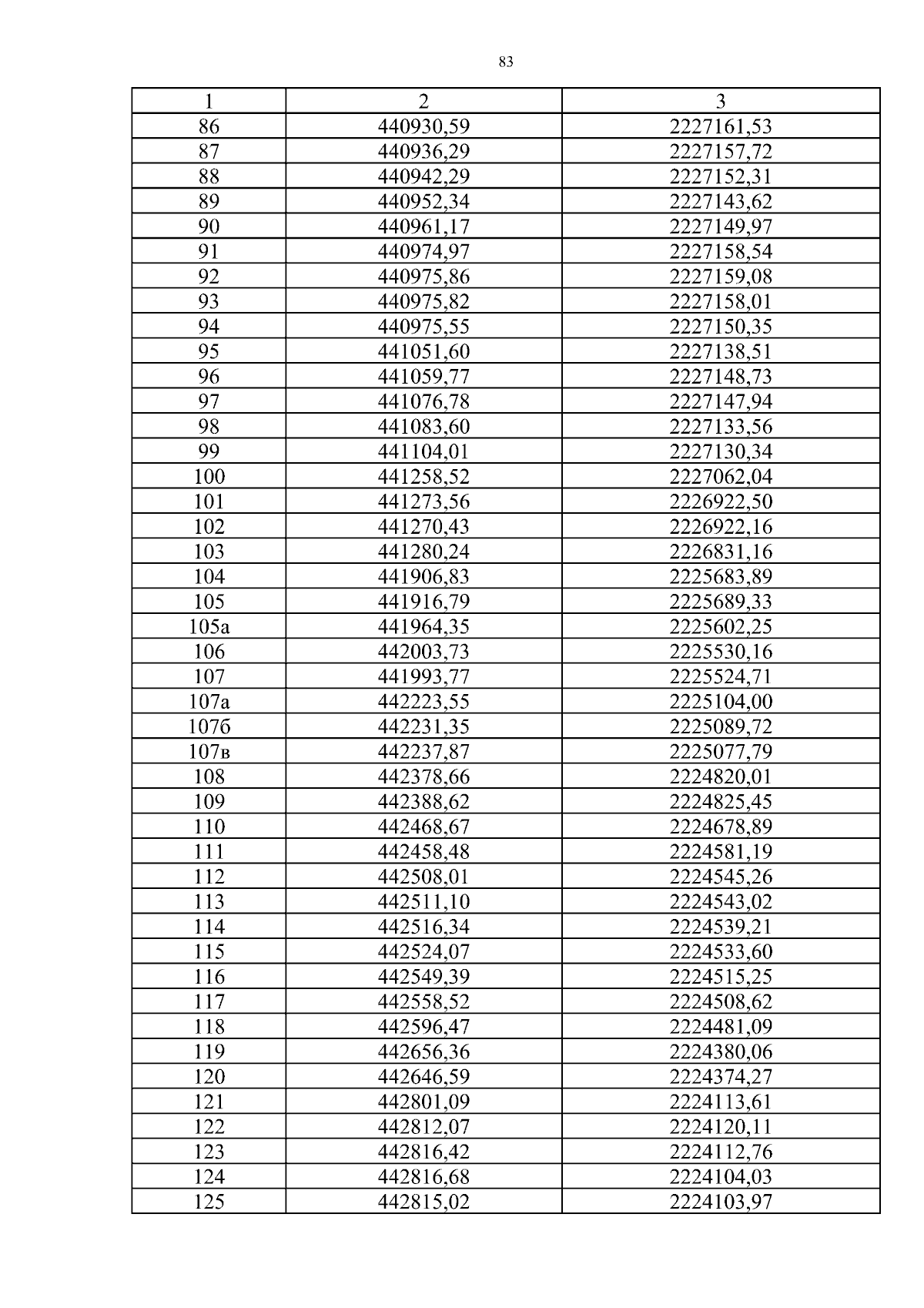 83

| 1 | 2 | 3 |
|---|---|---|
| 86 | 440930,59 | 2227161,53 |
| 87 | 440936,29 | 2227157,72 |
| 88 | 440942,29 | 2227152,31 |
| 89 | 440952,34 | 2227143,62 |
| 90 | 440961,17 | 2227149,97 |
| 91 | 440974,97 | 2227158,54 |
| 92 | 440975,86 | 2227159,08 |
| 93 | 440975,82 | 2227158,01 |
| 94 | 440975,55 | 2227150,35 |
| 95 | 441051,60 | 2227138,51 |
| 96 | 441059,77 | 2227148,73 |
| 97 | 441076,78 | 2227147,94 |
| 98 | 441083,60 | 2227133,56 |
| 99 | 441104,01 | 2227130,34 |
| 100 | 441258,52 | 2227062,04 |
| 101 | 441273,56 | 2226922,50 |
| 102 | 441270,43 | 2226922,16 |
| 103 | 441280,24 | 2226831,16 |
| 104 | 441906,83 | 2225683,89 |
| 105 | 441916,79 | 2225689,33 |
| 105а | 441964,35 | 2225602,25 |
| 106 | 442003,73 | 2225530,16 |
| 107 | 441993,77 | 2225524,71 |
| 107а | 442223,55 | 2225104,00 |
| 107б | 442231,35 | 2225089,72 |
| 107в | 442237,87 | 2225077,79 |
| 108 | 442378,66 | 2224820,01 |
| 109 | 442388,62 | 2224825,45 |
| 110 | 442468,67 | 2224678,89 |
| 111 | 442458,48 | 2224581,19 |
| 112 | 442508,01 | 2224545,26 |
| 113 | 442511,10 | 2224543,02 |
| 114 | 442516,34 | 2224539,21 |
| 115 | 442524,07 | 2224533,60 |
| 116 | 442549,39 | 2224515,25 |
| 117 | 442558,52 | 2224508,62 |
| 118 | 442596,47 | 2224481,09 |
| 119 | 442656,36 | 2224380,06 |
| 120 | 442646,59 | 2224374,27 |
| 121 | 442801,09 | 2224113,61 |
| 122 | 442812,07 | 2224120,11 |
| 123 | 442816,42 | 2224112,76 |
| 124 | 442816,68 | 2224104,03 |
| 125 | 442815,02 | 2224103,97 |